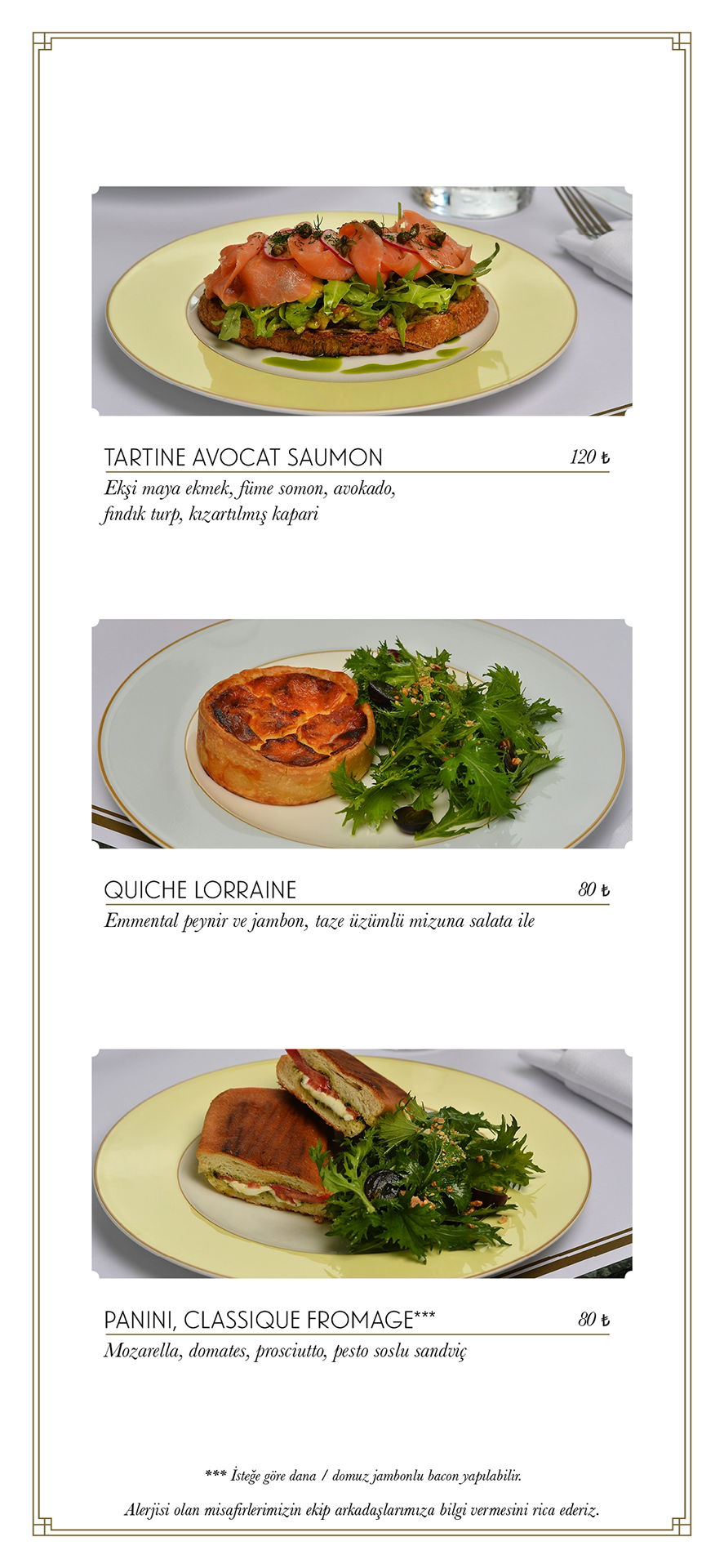 TARTINE AVOCAT SAUMON
120 ₺

Ekşi maya ekmek, füme somon, avokado, fındık turp, kızartılmış kapari

QUICHE LORRAINE
80 ₺

Emmental peynir ve jambon, taze üzümlü mizuna salata ile

PANINI, CLASSIQUE FROMAGE***
80 ₺

Mozarella, domates, prosciutto, pesto soslu sandviç

*** İsteğe göre dana / domuz jambonlu bacon yapılabilir.

Alerjisi olan misafirlerimizin ekip arkadaşlarımıza bilgi vermesini rica ederiz.